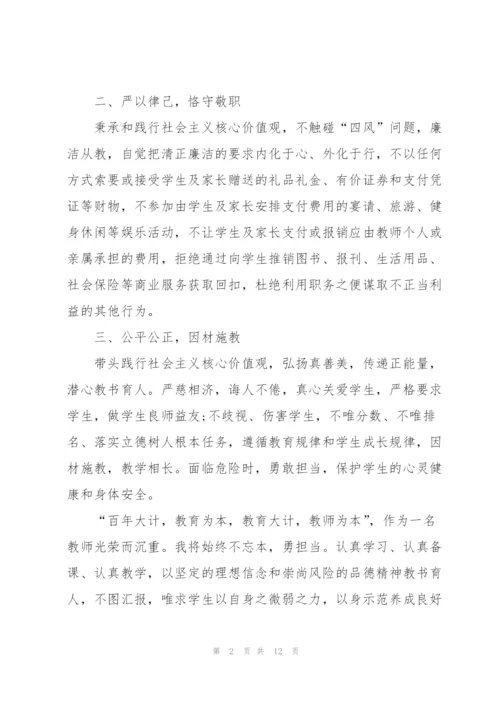 二、严以律己，恪守敬职

秉承和践行社会主义核心价值观，不触碰“四风”问题，廉洁从教，自觉把清正廉洁的要求内化于心、外化于行，不以任何方式索要或接受学生及家长赠送的礼品礼金、有价证券和支付凭证等财物，不参加由学生及家长安排支付费用的宴请、旅游、健身休闲等娱乐活动，不让学生及家长支付或报销应由教师个人或亲属承担的费用，拒绝通过向学生推销图书、报刊、生活用品、社会保险等商业服务获取回扣，杜绝利用职务之便谋取不正当利益的其他行为。

三、公平公正，因材施教

带头践行社会主义核心价值观，弘扬真善美，传递正能量，潜心教书育人。严慈相济，诲人不倦，真心关爱学生，严格要求学生，做学生良师益友;不歧视、伤害学生，不唯分数、不唯排名、落实立德树人根本任务，遵循教育规律和学生成长规律，因材施教，教学相长。面临危险时，勇敢担当，保护学生的心灵健康和身体安全。

“百年大计，教育为本，教育大计，教师为本”，作为一名教师光荣而沉重。我将始终不忘本，勇担当。认真学习、认真备课、认真教学，以坚定的理想信念和崇尚风险的品德精神教书育人，不图汇报，唯求学生以自身之微弱之力，以身示范养成良好

第 2 页 共 12 页